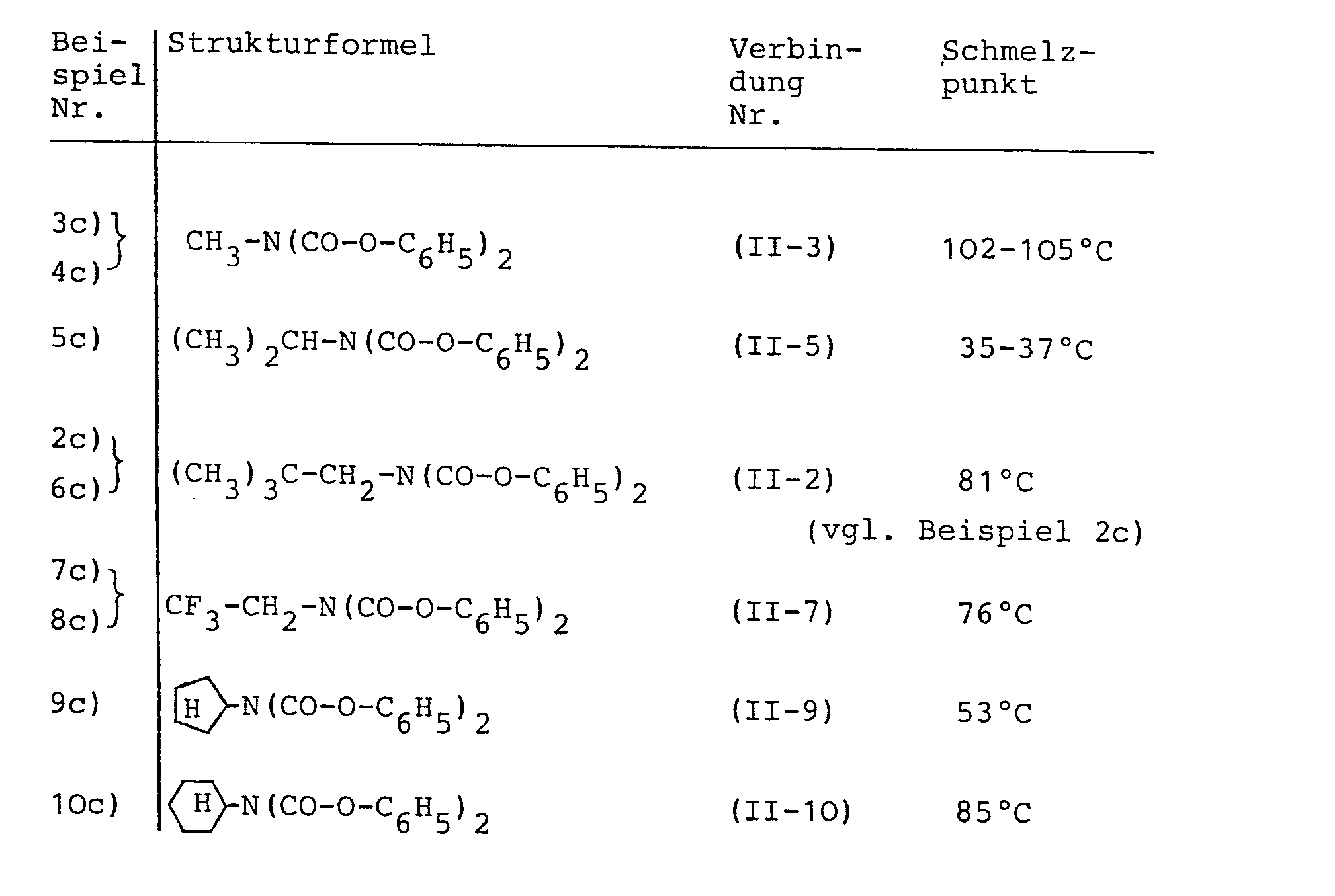 | Beispiel Nr. | Strukturformel | Verbindung Nr. | Schmelzpunkt |
|---|---|---|---|
| 3c) 4c) | $CH_3-N(CO-O-C_6H_5)_2$ | (II-3) | 102-105°C |
| 5c) | $(CH_3)_2CH-N(CO-O-C_6H_5)_2$ | (II-5) | 35-37°C |
| 2c) 6c) | $(CH_3)_3C-CH_2-N(CO-O-C_6H_5)_2$ | (II-2) | 81°C (vgl. Beispiel 2c) |
| 7c) 8c) | $CF_3-CH_2-N(CO-O-C_6H_5)_2$ | (II-7) | 76°C |
| 9c) | H $-N(CO-O-C_6H_5)_2$ | (II-9) | 53°C |
| 10c) | H $-N(CO-O-C_6H_5)_2$ | (II-10) | 85°C |